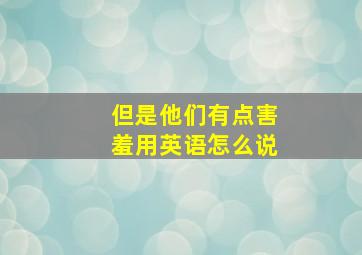 但是他们有点害羞用英语怎么说